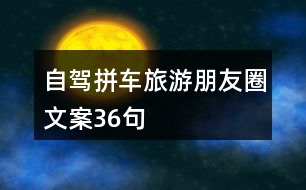 自驾拼车旅游朋友圈文案36句